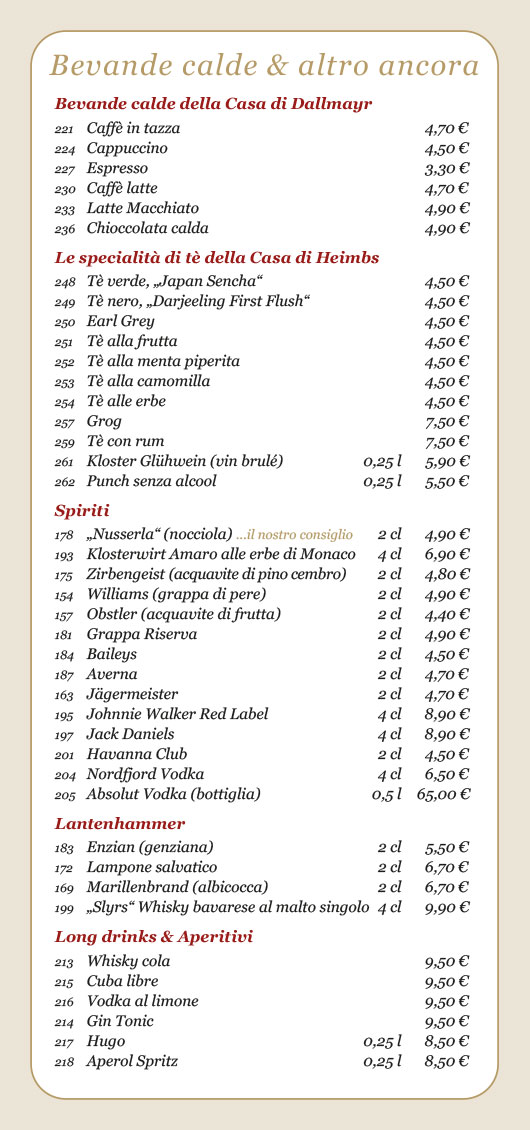 Bevande calde & altro ancora

Bevande calde della Casa di Dallmayr

| | | | |
|---|---|---|---|
| 221 | Caffè in tazza | | 4,70 € |
| 224 | Cappuccino | | 4,50 € |
| 227 | Espresso | | 3,30 € |
| 230 | Caffè latte | | 4,70 € |
| 233 | Latte Macchiato | | 4,90 € |
| 236 | Chioccolata calda | | 4,90 € |

Le specialità di tè della Casa di Heimbs

| | | | |
|---|---|---|---|
| 248 | Tè verde, „Japan Sencha“ | | 4,50 € |
| 249 | Tè nero, „Darjeeling First Flush“ | | 4,50 € |
| 250 | Earl Grey | | 4,50 € |
| 251 | Tè alla frutta | | 4,50 € |
| 252 | Tè alla menta piperita | | 4,50 € |
| 253 | Tè alla camomilla | | 4,50 € |
| 254 | Tè alle erbe | | 4,50 € |
| 257 | Grog | | 7,50 € |
| 259 | Tè con rum | | 7,50 € |
| 261 | Kloster Glühwein (vin brulé) | 0,25 l | 5,90 € |
| 262 | Punch senza alcool | 0,25 l | 5,50 € |

Spiriti

| | | | |
|---|---|---|---|
| 178 | „Nusserla“ (nocciola) ...il nostro consiglio | 2 cl | 4,90 € |
| 193 | Klosterwirt Amaro alle erbe di Monaco | 4 cl | 6,90 € |
| 175 | Zirbengeist (acquavite di pino cembro) | 2 cl | 4,80 € |
| 154 | Williams (grappa di pere) | 2 cl | 4,90 € |
| 157 | Obstler (acquavite di frutta) | 2 cl | 4,40 € |
| 181 | Grappa Riserva | 2 cl | 4,90 € |
| 184 | Baileys | 2 cl | 4,50 € |
| 187 | Averna | 2 cl | 4,70 € |
| 163 | Jägermeister | 2 cl | 4,70 € |
| 195 | Johnnie Walker Red Label | 4 cl | 8,90 € |
| 197 | Jack Daniels | 4 cl | 8,90 € |
| 201 | Havanna Club | 2 cl | 4,50 € |
| 204 | Nordfjord Vodka | 4 cl | 6,50 € |
| 205 | Absolut Vodka (bottiglia) | 0,5 l | 65,00 € |

Lantenhammer

| | | | |
|---|---|---|---|
| 183 | Enzian (genziana) | 2 cl | 5,50 € |
| 172 | Lampone salvatico | 2 cl | 6,70 € |
| 169 | Marillenbrand (albicocca) | 2 cl | 6,70 € |
| 199 | „Slyrs“ Whisky bavarese al malto singolo | 4 cl | 9,90 € |

Long drinks & Aperitivi

| | | | |
|---|---|---|---|
| 213 | Whisky cola | | 9,50 € |
| 215 | Cuba libre | | 9,50 € |
| 216 | Vodka al limone | | 9,50 € |
| 214 | Gin Tonic | | 9,50 € |
| 217 | Hugo | 0,25 l | 8,50 € |
| 218 | Aperol Spritz | 0,25 l | 8,50 € |